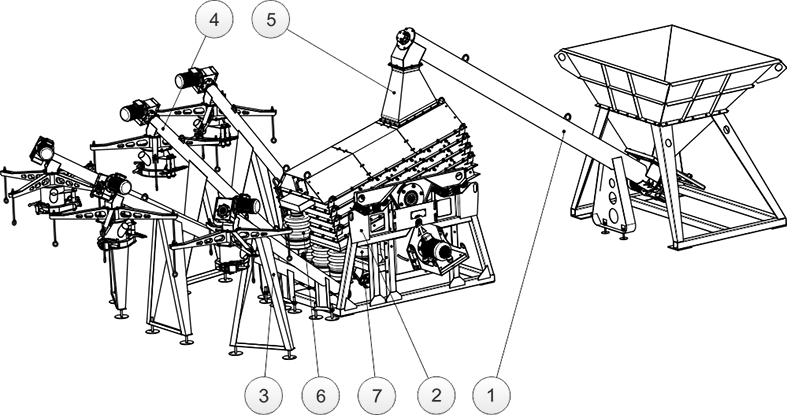 4
5
3
6
7
2
1